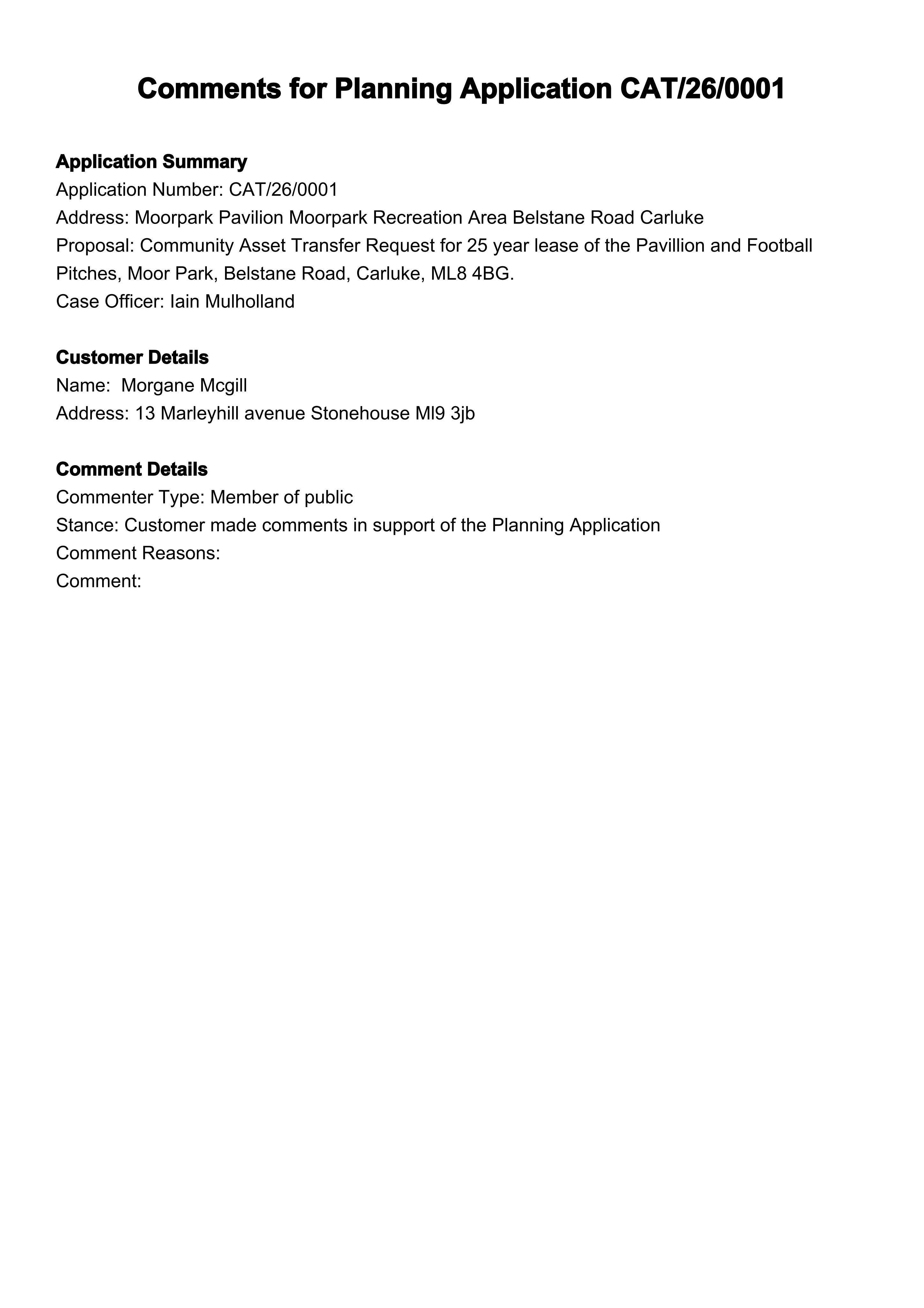 Comments for Planning Application CAT/26/0001

Application Summary
Application Number: CAT/26/0001
Address: Moorpark Pavilion Moorpark Recreation Area Belstane Road Carluke
Proposal: Community Asset Transfer Request for 25 year lease of the Pavillion and Football Pitches, Moor Park, Belstane Road, Carluke, ML8 4BG.
Case Officer: Iain Mulholland

Customer Details
Name: Morgane Mcgill
Address: 13 Marleyhill avenue Stonehouse Ml9 3jb

Comment Details
Commenter Type: Member of public
Stance: Customer made comments in support of the Planning Application
Comment Reasons:
Comment: